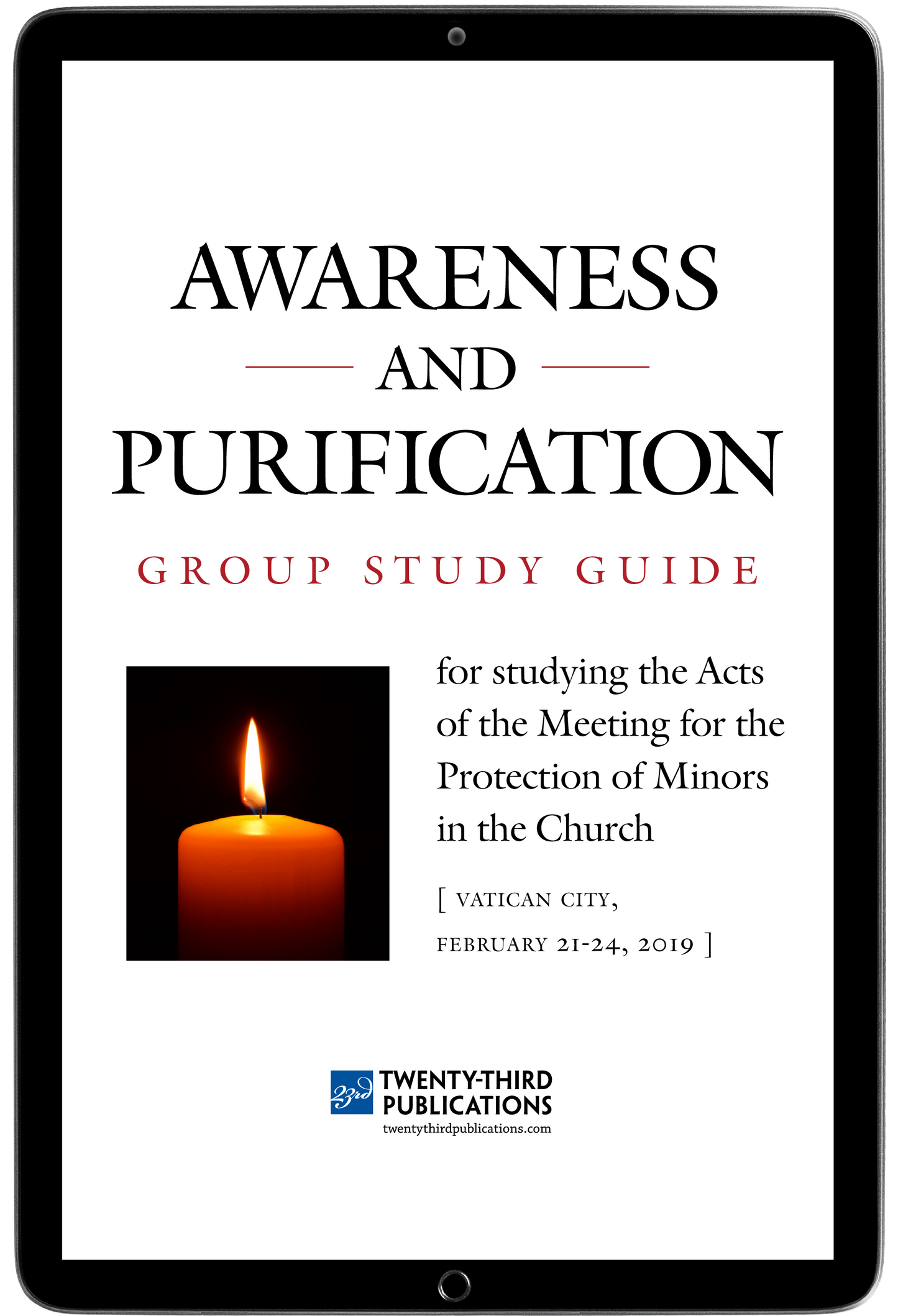 AWARENESS

AND

PURIFICATION

GROUP STUDY GUIDE

for studying the Acts of the Meeting for the Protection of Minors in the Church

[ VATICAN CITY,
FEBRUARY 21-24, 2019 ]

23rd TWENTY-THIRD PUBLICATIONS
twentythirdpublications.com